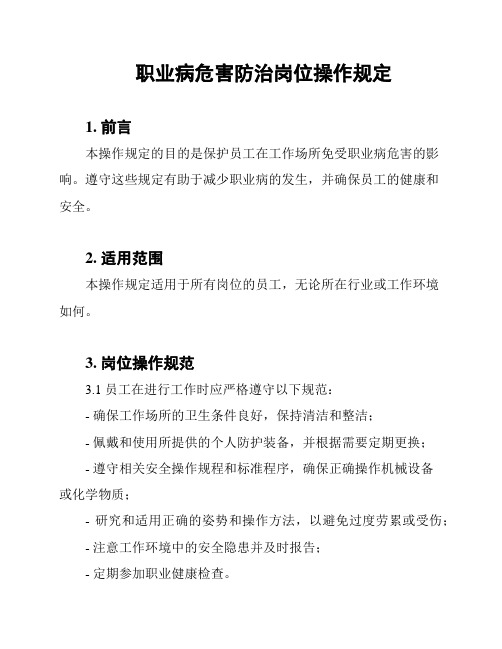 职业病危害防治岗位操作规定

1. 前言

本操作规定的目的是保护员工在工作场所免受职业病危害的影响。遵守这些规定有助于减少职业病的发生，并确保员工的健康和安全。

2. 适用范围

本操作规定适用于所有岗位的员工，无论所在行业或工作环境如何。

3. 岗位操作规范

3.1 员工在进行工作时应严格遵守以下规范：

- 确保工作场所的卫生条件良好，保持清洁和整洁；

- 佩戴和使用所提供的个人防护装备，并根据需要定期更换；

- 遵守相关安全操作规程和标准程序，确保正确操作机械设备或化学物质；

- 研究和适用正确的姿势和操作方法，以避免过度劳累或受伤；

- 注意工作环境中的安全隐患并及时报告；

- 定期参加职业健康检查。